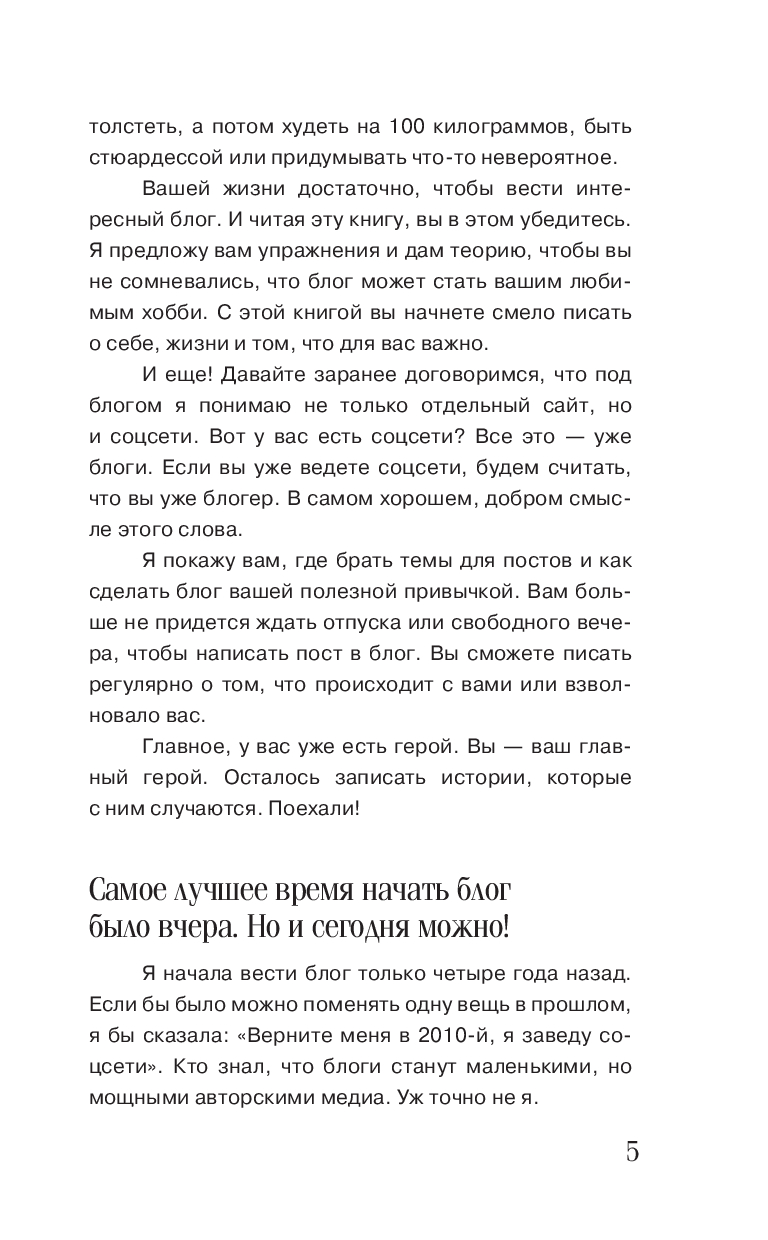 толстеть, а потом худеть на 100 килограммов, быть стюардессой или придумывать что-то невероятное.

Вашей жизни достаточно, чтобы вести интересный блог. И читая эту книгу, вы в этом убедитесь. Я предложу вам упражнения и дам теорию, чтобы вы не сомневались, что блог может стать вашим любимым хобби. С этой книгой вы начнете смело писать о себе, жизни и том, что для вас важно.

И еще! Давайте заранее договоримся, что под блогом я понимаю не только отдельный сайт, но и соцсети. Вот у вас есть соцсети? Все это — уже блоги. Если вы уже ведете соцсети, будем считать, что вы уже блогер. В самом хорошем, добром смысле этого слова.

Я покажу вам, где брать темы для постов и как сделать блог вашей полезной привычкой. Вам больше не придется ждать отпуска или свободного вечера, чтобы написать пост в блог. Вы сможете писать регулярно о том, что происходит с вами или взволновало вас.

Главное, у вас уже есть герой. Вы — ваш главный герой. Осталось записать истории, которые с ним случаются. Поехали!

Самое лучшее время начать блог было вчера. Но и сегодня можно!

Я начала вести блог только четыре года назад. Если бы было можно поменять одну вещь в прошлом, я бы сказала: «Верните меня в 2010-й, я заведу соцсети». Кто знал, что блоги станут маленькими, но мощными авторскими медиа. Уж точно не я.

5